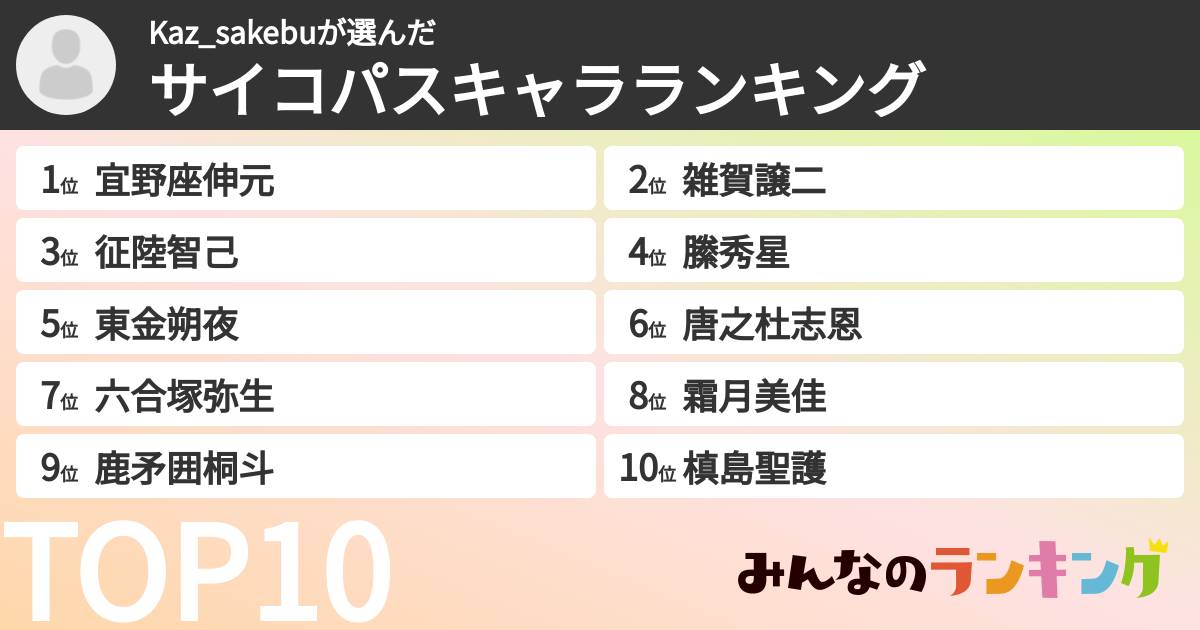 Kaz_sakebuが選んだ
サイコパスキャラランキング

1位 宜野座伸元
2位 雑賀譲二
3位 征陸智己
4位 縢秀星
5位 東金朔夜
6位 唐之杜志恩
7位 六合塚弥生
8位 霜月美佳
9位 鹿矛囲桐斗
10位 槙島聖護

TOP10

みんなのランキング